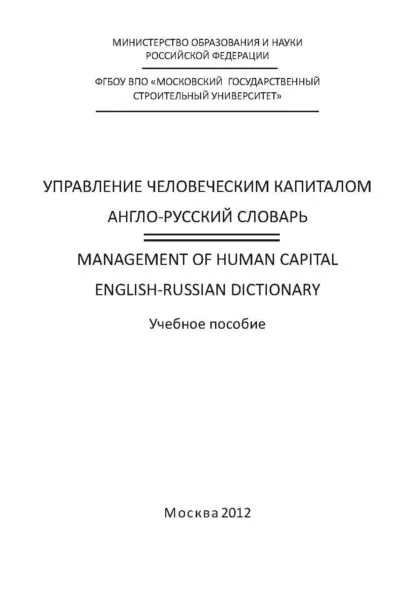 МИНИСТЕРСТВО ОБРАЗОВАНИЯ И НАУКИ РОССИЙСКОЙ ФЕДЕРАЦИИ

ФГБОУ ВПО «МОСКОВСКИЙ ГОСУДАРСТВЕННЫЙ СТРОИТЕЛЬНЫЙ УНИВЕРСИТЕТ»

УПРАВЛЕНИЕ ЧЕЛОВЕЧЕСКИМ КАПИТАЛОМ

АНГЛО-РУССКИЙ СЛОВАРЬ

MANAGEMENT OF HUMAN CAPITAL

ENGLISH-RUSSIAN DICTIONARY

Учебное пособие

Москва 2012